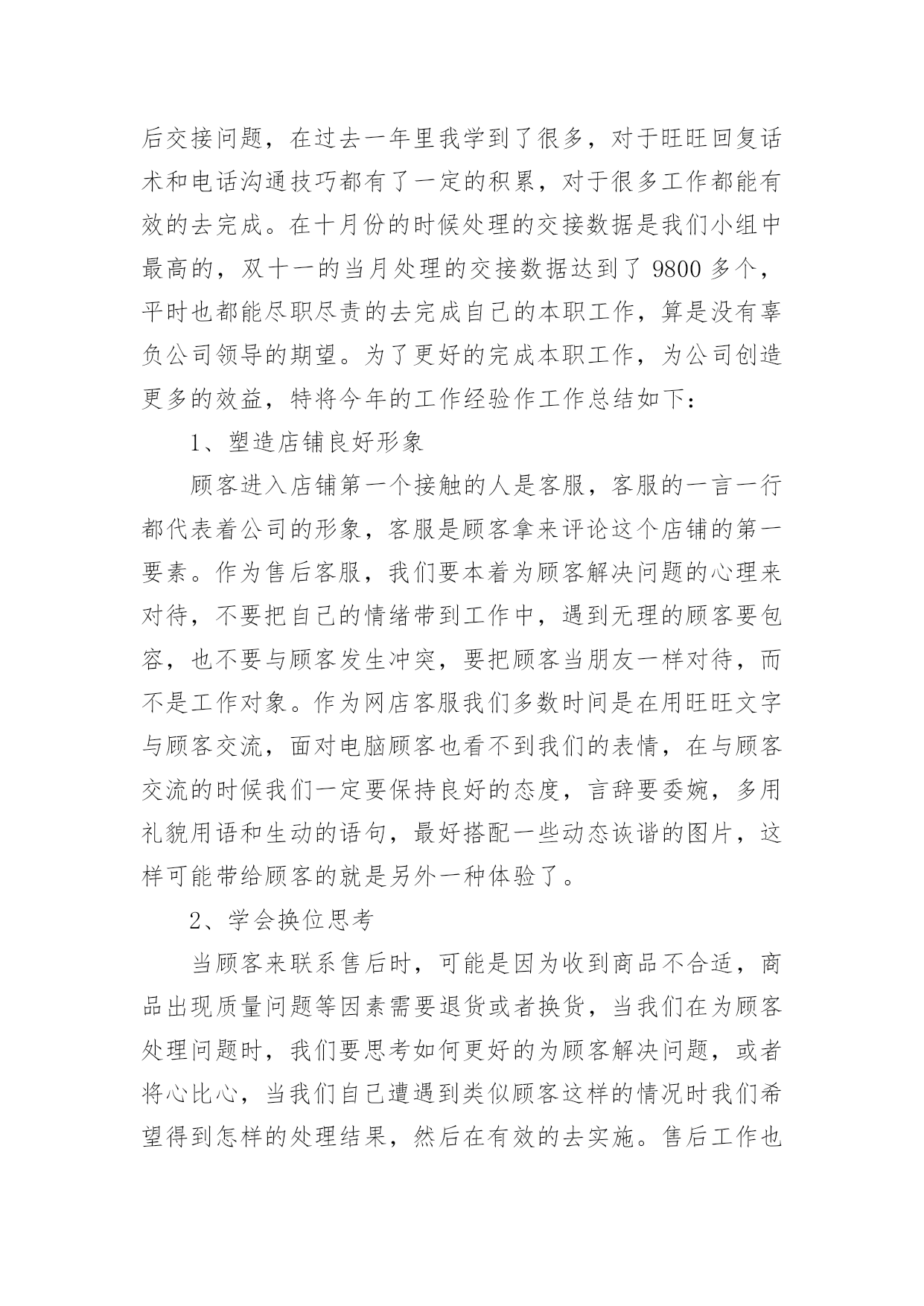 后交接问题，在过去一年里我学到了很多，对于旺旺回复话术和电话沟通技巧都有了一定的积累，对于很多工作都能有效的去完成。在十月份的时候处理的交接数据是我们小组中最高的，双十一的当月处理的交接数据达到了 9800 多个，平时也都能尽职尽责的去完成自己的本职工作，算是没有辜负公司领导的期望。为了更好的完成本职工作，为公司创造更多的效益，特将今年的工作经验作工作总结如下：

1、塑造店铺良好形象

顾客进入店铺第一个接触的人是客服，客服的一言一行都代表着公司的形象，客服是顾客拿来评论这个店铺的第一要素。作为售后客服，我们要本着为顾客解决问题的心理来对待，不要把自己的情绪带到工作中，遇到无理的顾客要包容，也不要与顾客发生冲突，要把顾客当朋友一样对待，而不是工作对象。作为网店客服我们多数时间是在用旺旺文字与顾客交流，面对电脑顾客也看不到我们的表情，在与顾客交流的时候我们一定要保持良好的态度，言辞要委婉，多用礼貌用语和生动的语句，最好搭配一些动态诙谐的图片，这样可能带给顾客的就是另外一种体验了。

2、学会换位思考

当顾客来联系售后时，可能是因为收到商品不合适，商品出现质量问题等因素需要退货或者换货，当我们在为顾客处理问题时，我们要思考如何更好的为顾客解决问题，或者将心比心，当我们自己遭遇到类似顾客这样的情况时我们希望得到怎样的处理结果，然后在有效的去实施。售后工作也